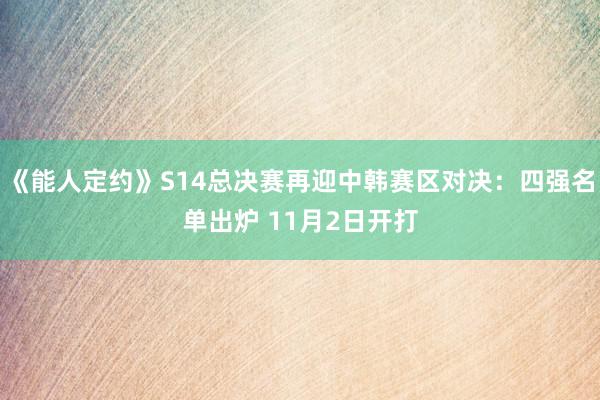 《能人定约》S14总决赛再迎中韩赛区对决：四强名单出炉 11月2日开打